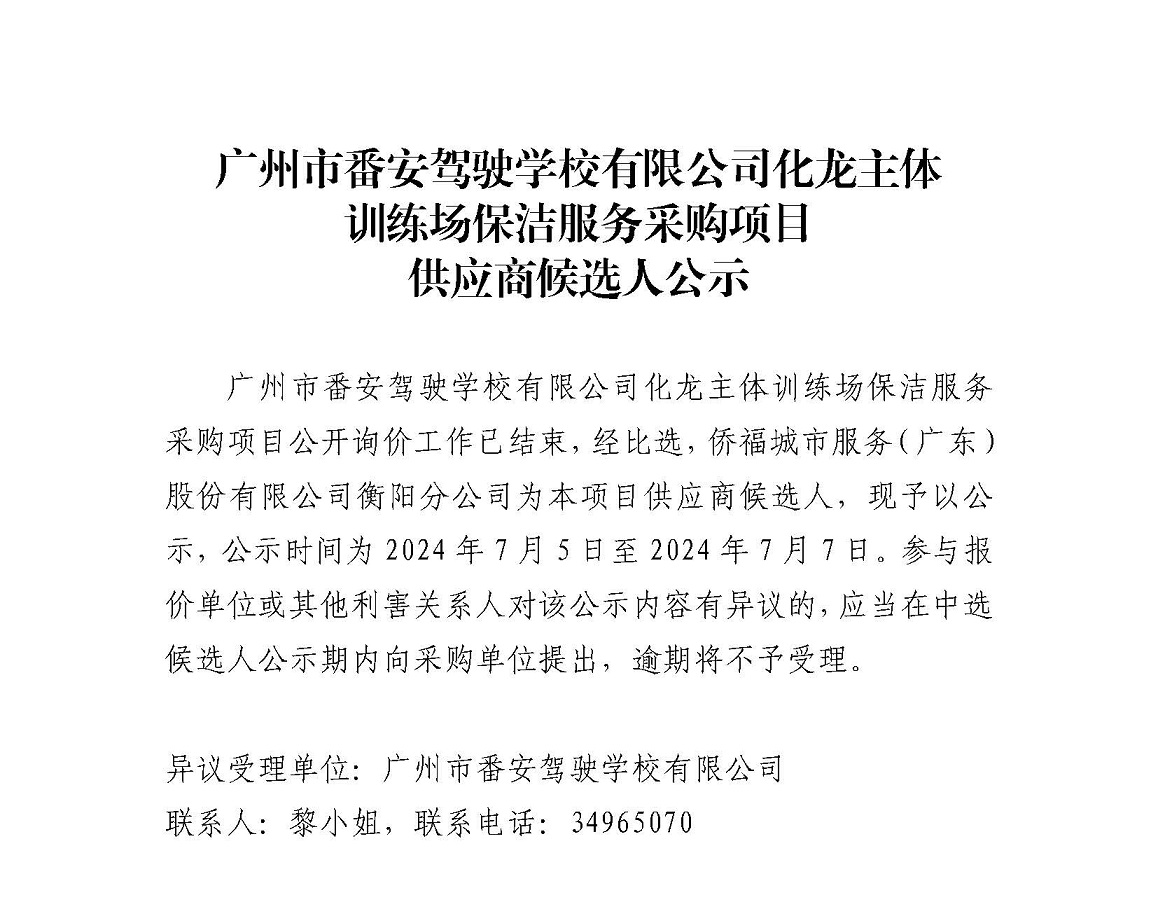 广州市番安驾驶学校有限公司化龙主体训练场保洁服务采购项目供应商候选人公示

广州市番安驾驶学校有限公司化龙主体训练场保洁服务采购项目公开询价工作已结束，经比选，侨福城市服务（广东）股份有限公司衡阳分公司为本项目供应商候选人，现予以公示，公示时间为 2024 年 7 月 5 日至 2024 年 7 月 7 日。参与报价单位或其他利害关系人对该公示内容有异议的，应当在中选候选人公示期内向采购单位提出，逾期将不予受理。

异议受理单位：广州市番安驾驶学校有限公司
联系人：黎小姐，联系电话：34965070